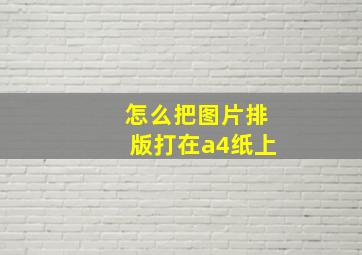 怎么把图片排版打在a4纸上